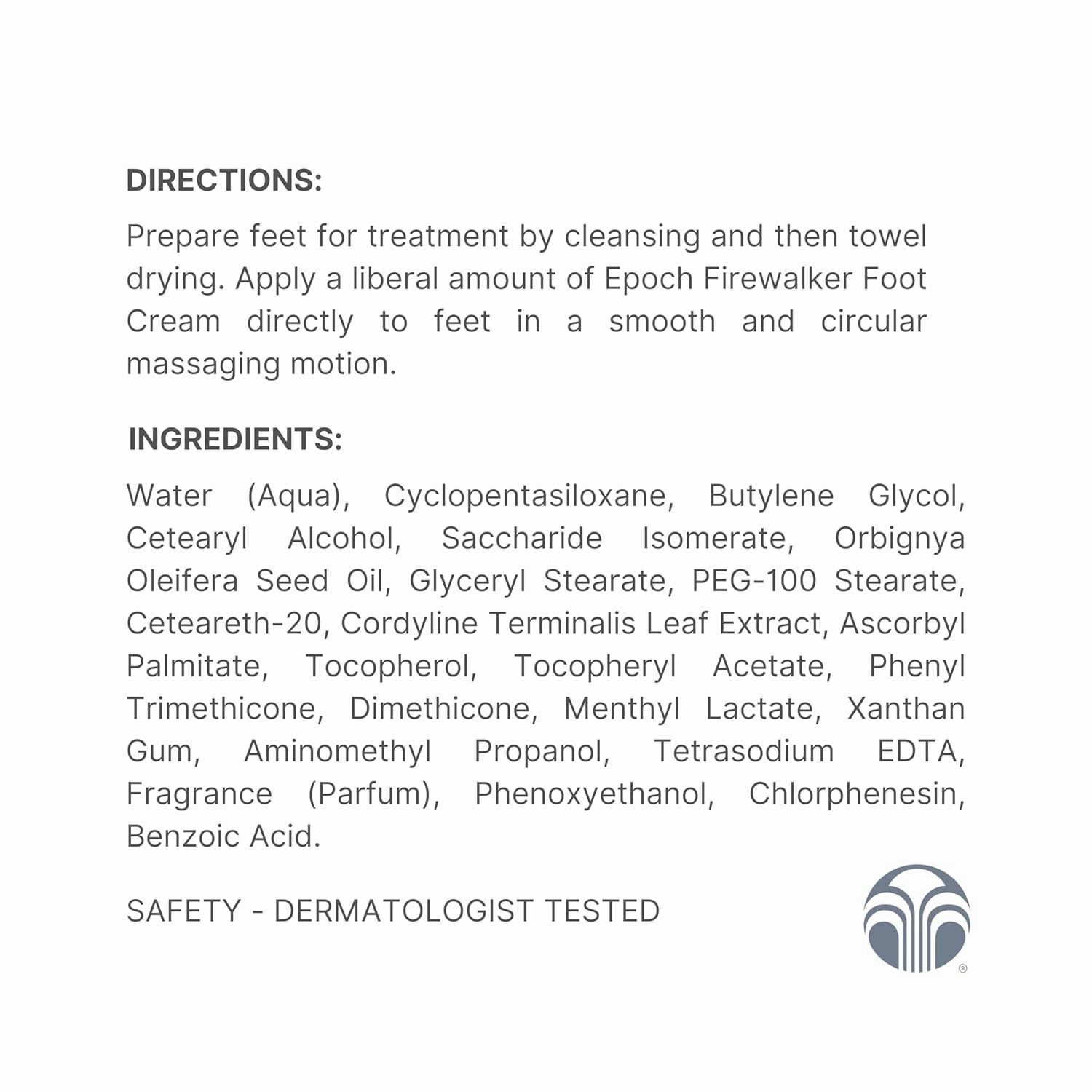 DIRECTIONS:

Prepare feet for treatment by cleansing and then towel drying. Apply a liberal amount of Epoch Firewalker Foot Cream directly to feet in a smooth and circular massaging motion.

INGREDIENTS:

Water (Aqua), Cyclopentasiloxane, Butylene Glycol, Cetearyl Alcohol, Saccharide Isomerate, Orbignya Oleifera Seed Oil, Glyceryl Stearate, PEG-100 Stearate, Ceteareth-20, Cordyline Terminalis Leaf Extract, Ascorbyl Palmitate, Tocopherol, Tocopheryl Acetate, Phenyl Trimethicone, Dimethicone, Menthyl Lactate, Xanthan Gum, Aminomethyl Propanol, Tetrasodium EDTA, Fragrance (Parfum), Phenoxyethanol, Chlorphenesin, Benzoic Acid.

SAFETY - DERMATOLOGIST TESTED

®